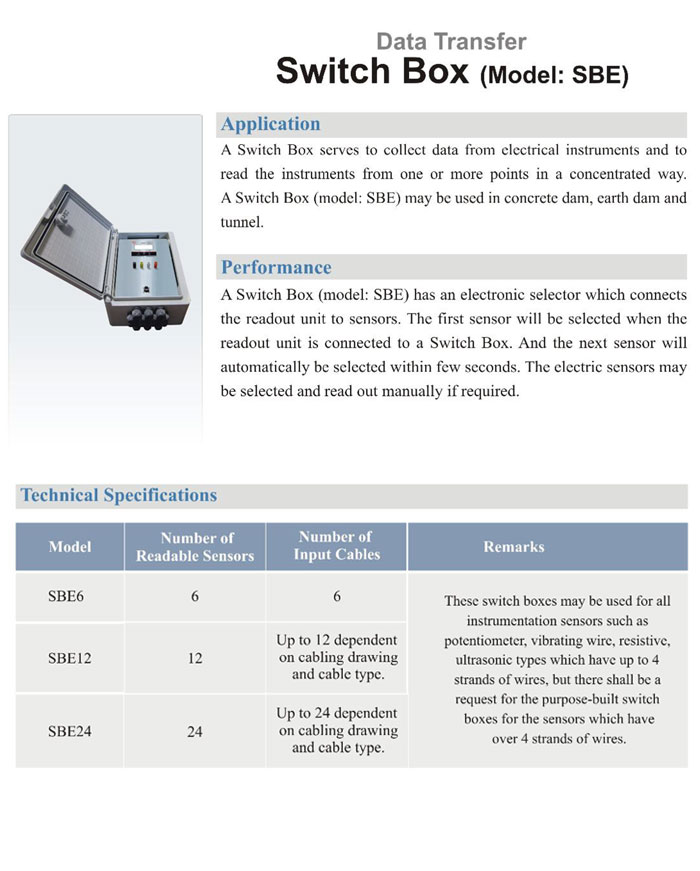 Data Transfer
Switch Box (Model: SBE)

Application

A Switch Box serves to collect data from electrical instruments and to read the instruments from one or more points in a concentrated way. A Switch Box (model: SBE) may be used in concrete dam, earth dam and tunnel.

Performance

A Switch Box (model: SBE) has an electronic selector which connects the readout unit to sensors. The first sensor will be selected when the readout unit is connected to a Switch Box. And the next sensor will automatically be selected within few seconds. The electric sensors may be selected and read out manually if required.

Technical Specifications

| Model | Number of Readable Sensors | Number of Input Cables | Remarks |
|---|---|---|---|
| SBE6 | 6 | 6 | These switch boxes may be used for all instrumentation sensors such as potentiometer, vibrating wire, resistive, ultrasonic types which have up to 4 strands of wires, but there shall be a request for the purpose-built switch boxes for the sensors which have over 4 strands of wires. |
| SBE12 | 12 | Up to 12 dependent on cabling drawing and cable type. | |
| SBE24 | 24 | Up to 24 dependent on cabling drawing and cable type. | |